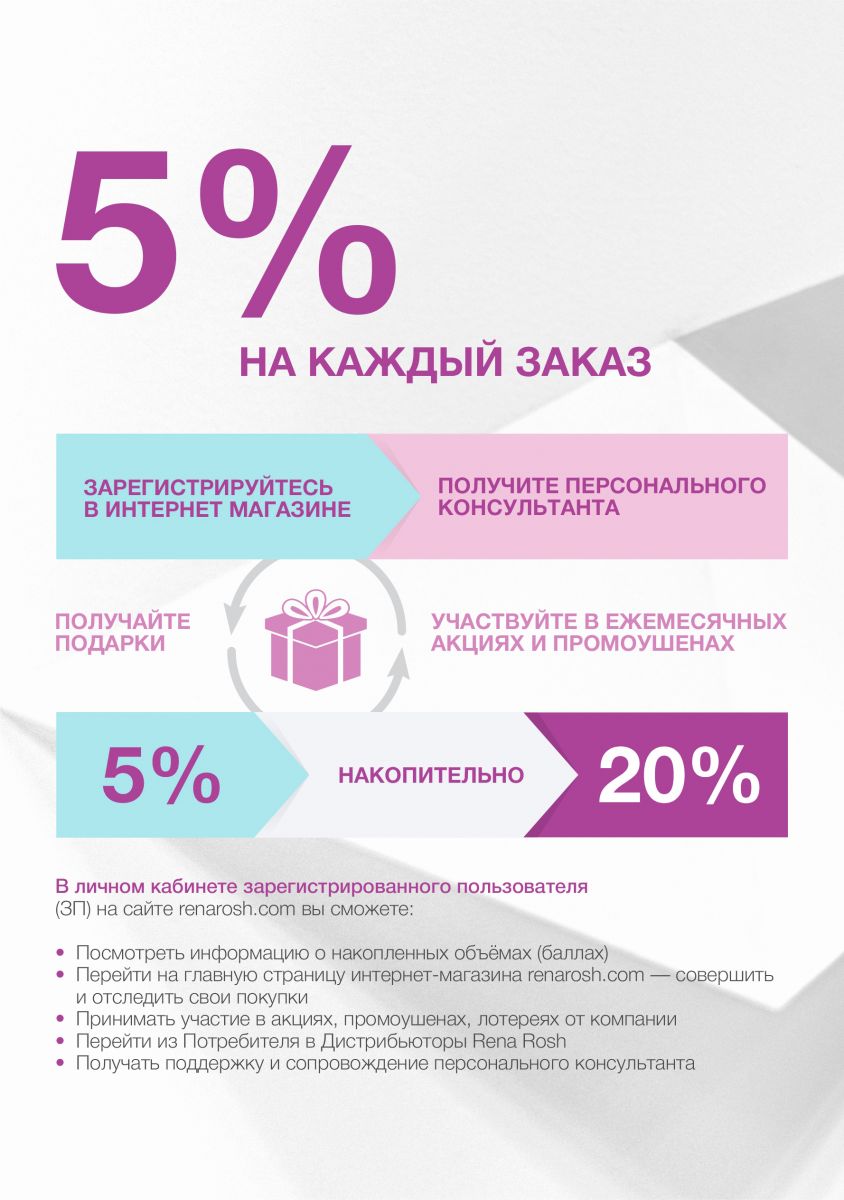 5%

НА КАЖДЫЙ ЗАКАЗ

ЗАРЕГИСТРИРУЙТЕСЬ В ИНТЕРНЕТ МАГАЗИНЕ

ПОЛУЧИТЕ ПЕРСОНАЛЬНОГО КОНСУЛЬТАНТА

ПОЛУЧАЙТЕ ПОДАРКИ

УЧАСТВУЙТЕ В ЕЖЕМЕСЯЧНЫХ АКЦИЯХ И ПРОМОУШЕНАХ

5%

НАКОПИТЕЛЬНО

20%

В личном кабинете зарегистрированного пользователя (ЗП) на сайте renarosh.com вы сможете:

• Посмотреть информацию о накопленных объёмах (баллах)
• Перейти на главную страницу интернет-магазина renarosh.com — совершить и отследить свои покупки
• Принимать участие в акциях, промоушенах, лотереях от компании
• Перейти из Потребителя в Дистрибьюторы Rena Rosh
• Получать поддержку и сопровождение персонального консультанта